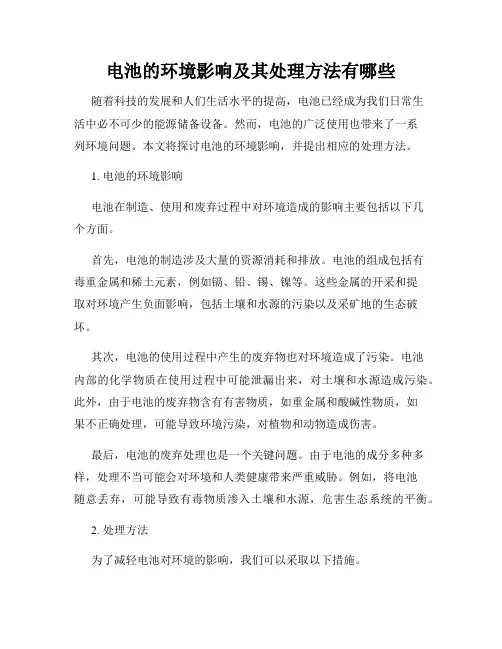 电池的环境影响及其处理方法有哪些

随着科技的发展和人们生活水平的提高，电池已经成为我们日常生活中必不可少的能源储备设备。然而，电池的广泛使用也带来了一系列环境问题。本文将探讨电池的环境影响，并提出相应的处理方法。

1. 电池的环境影响

电池在制造、使用和废弃过程中对环境造成的影响主要包括以下几个方面。

首先，电池的制造涉及大量的资源消耗和排放。电池的组成包括有毒重金属和稀土元素，例如镉、铅、锡、镍等。这些金属的开采和提取对环境产生负面影响，包括土壤和水源的污染以及采矿地的生态破坏。

其次，电池的使用过程中产生的废弃物也对环境造成了污染。电池内部的化学物质在使用过程中可能泄漏出来，对土壤和水源造成污染。此外，由于电池的废弃物含有有害物质，如重金属和酸碱性物质，如果不正确处理，可能导致环境污染，对植物和动物造成伤害。

最后，电池的废弃处理也是一个关键问题。由于电池的成分多种多样，处理不当可能会对环境和人类健康带来严重威胁。例如，将电池随意丢弃，可能导致有毒物质渗入土壤和水源，危害生态系统的平衡。

2. 处理方法

为了减轻电池对环境的影响，我们可以采取以下措施。